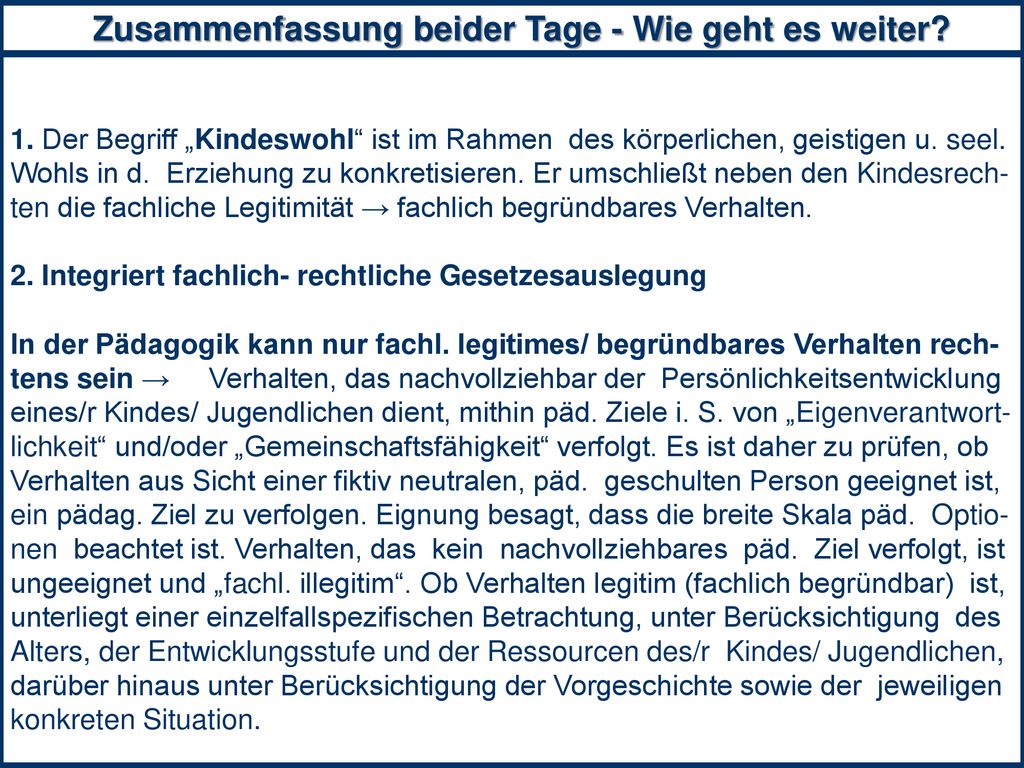 Zusammenfassung beider Tage - Wie geht es weiter?

1. Der Begriff „Kindeswohl“ ist im Rahmen des körperlichen, geistigen u. seel. Wohls in d. Erziehung zu konkretisieren. Er umschließt neben den Kindesrechten die fachliche Legitimität → fachlich begründbares Verhalten.

2. Integriert fachlich- rechtliche Gesetzesauslegung

In der Pädagogik kann nur fachl. legitimes/ begründbares Verhalten rechtens sein → Verhalten, das nachvollziehbar der Persönlichkeitsentwicklung eines/r Kindes/ Jugendlichen dient, mithin päd. Ziele i. S. von „Eigenverantwortlichkeit“ und/oder „Gemeinschaftsfähigkeit“ verfolgt. Es ist daher zu prüfen, ob Verhalten aus Sicht einer fiktiv neutralen, päd. geschulten Person geeignet ist, ein pädag. Ziel zu verfolgen. Eignung besagt, dass die breite Skala päd. Optionen beachtet ist. Verhalten, das kein nachvollziehbares päd. Ziel verfolgt, ist ungeeignet und „fachl. illegitim“. Ob Verhalten legitim (fachlich begründbar) ist, unterliegt einer einzelfallspezifischen Betrachtung, unter Berücksichtigung des Alters, der Entwicklungsstufe und der Ressourcen des/r Kindes/ Jugendlichen, darüber hinaus unter Berücksichtigung der Vorgeschichte sowie der jeweiligen konkreten Situation.